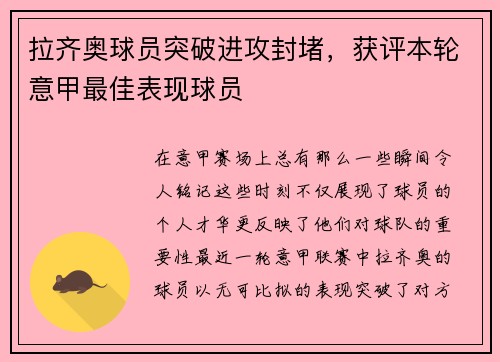 拉齐奥球员突破进攻封堵，获评本轮意甲最佳表现球员

在意甲赛场上总有那么一些瞬间令人铭记这些时刻不仅展现了球员的个人才华更反映了他们对球队的重要性最近一轮意甲联赛中拉齐奥的球员以无可比拟的表现突破了对方